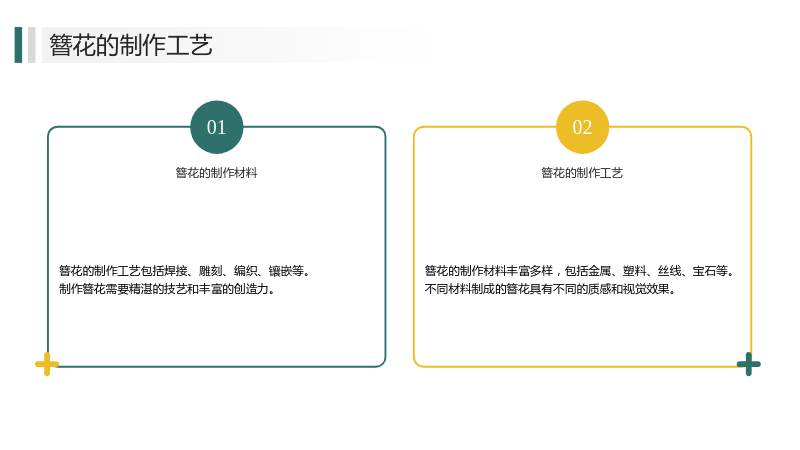 簪花的制作工艺

01

簪花的制作材料

簪花的制作工艺包括焊接、雕刻、编织、镶嵌等。制作簪花需要精湛的技艺和丰富的创造力。

02

簪花的制作工艺

簪花的制作材料丰富多样，包括金属、塑料、丝线、宝石等。不同材料制成的簪花具有不同的质感和视觉效果。